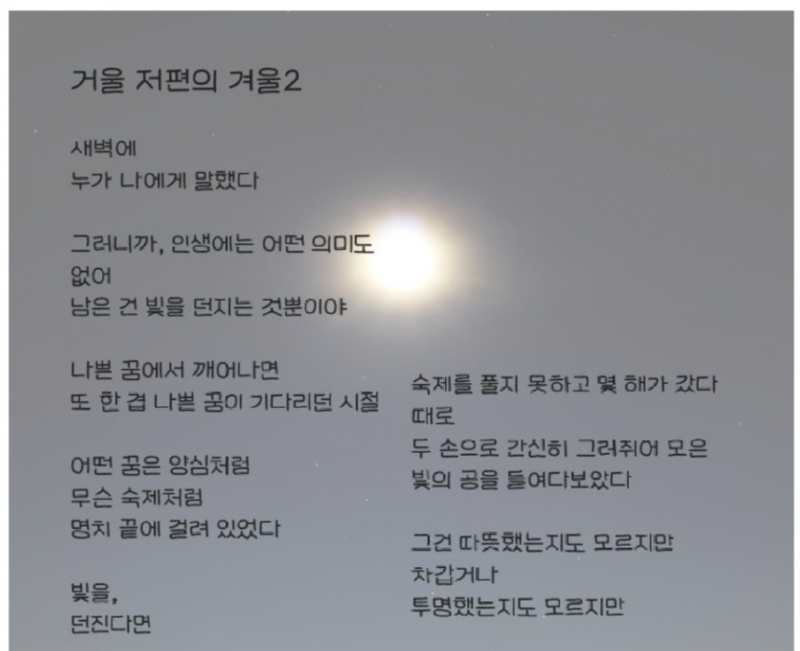 거울 저편의 겨울2

새벽에
누가 나에게 말했다

그러니까, 인생에는 어떤 의미도
없어
남은 건 빛을 던지는 것뿐이야

나쁜 꿈에서 깨어나면
또 한 겹 나쁜 꿈이 기다리던 시절

어떤 꿈은 양심처럼
무슨 숙제처럼
명치 끝에 걸려 있었다

빛을,
던진다면

숙제를 풀지 못하고 몇 해가 갔다
때로
두 손으로 간신히 그러쥐어 모은
빛의 공을 들여다보았다

그건 따뜻했는지도 모르지만
차갑거나
투명했는지도 모르지만